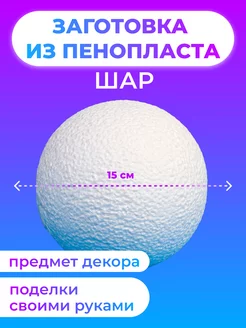 ЗАГОТОВКА
ИЗ ПЕНОПЛАСТА

ШАР

15 см

предмет декора

поделки
своими руками